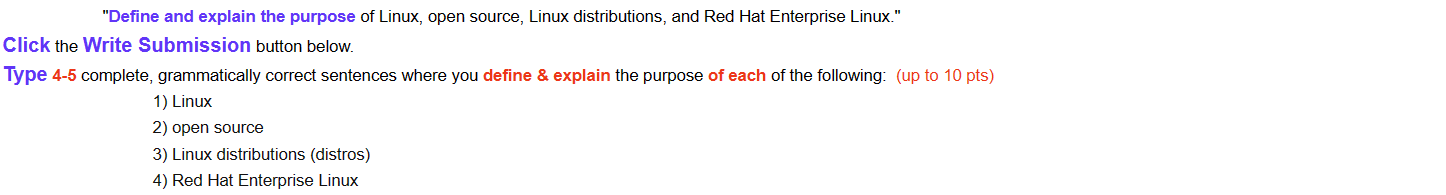 "Define and explain the purpose of Linux, open source, Linux distributions, and Red Hat Enterprise Linux."

Click the Write Submission button below.

Type 4-5 complete, grammatically correct sentences where you define & explain the purpose of each of the following: (up to 10 pts)

1) Linux
2) open source
3) Linux distributions (distros)
4) Red Hat Enterprise Linux